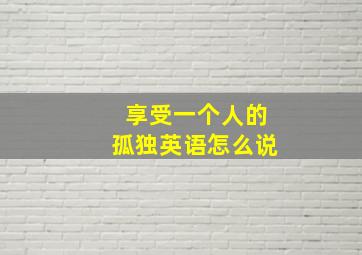 享受一个人的
孤独英语怎么说